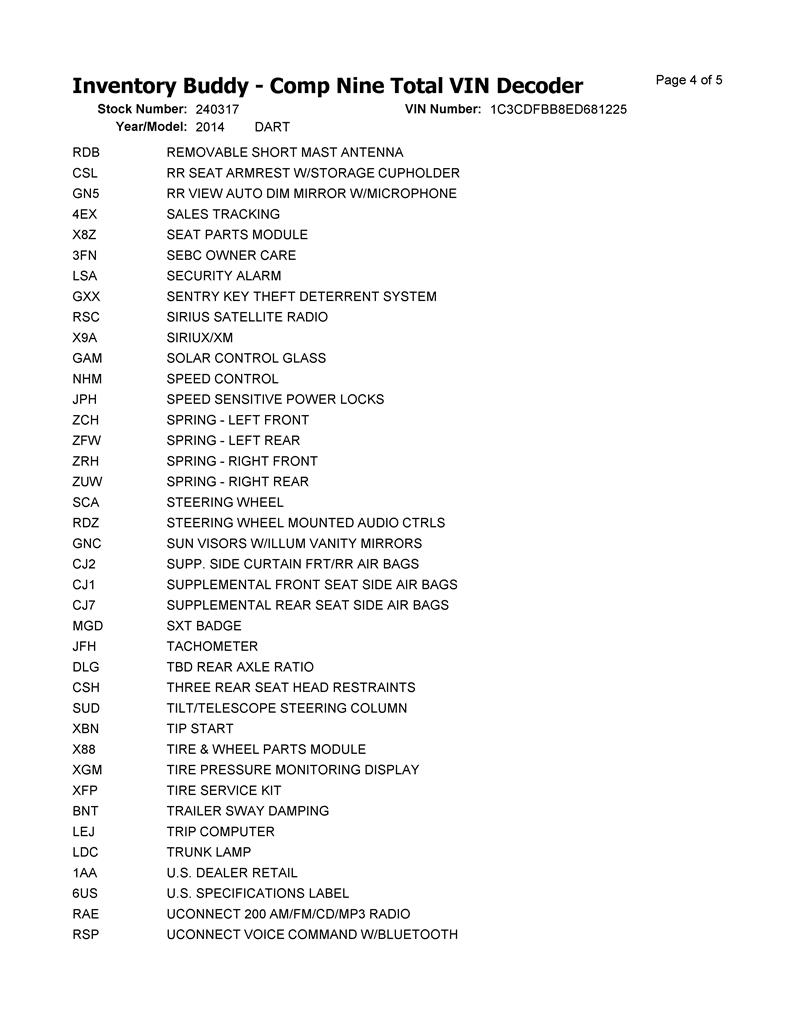 Inventory Buddy - Comp Nine Total VIN Decoder

Page 4 of 5

Stock Number: 240317 VIN Number: 1C3CDFBB8ED681225
Year/Model: 2014 DART

| | |
|---|---|
| RDB | REMOVABLE SHORT MAST ANTENNA |
| CSL | RR SEAT ARMREST W/STORAGE CUPHOLDER |
| GN5 | RR VIEW AUTO DIM MIRROR W/MICROPHONE |
| 4EX | SALES TRACKING |
| X8Z | SEAT PARTS MODULE |
| 3FN | SEBC OWNER CARE |
| LSA | SECURITY ALARM |
| GXX | SENTRY KEY THEFT DETERRENT SYSTEM |
| RSC | SIRIUS SATELLITE RADIO |
| X9A | SIRIUX/XM |
| GAM | SOLAR CONTROL GLASS |
| NHM | SPEED CONTROL |
| JPH | SPEED SENSITIVE POWER LOCKS |
| ZCH | SPRING - LEFT FRONT |
| ZFW | SPRING - LEFT REAR |
| ZRH | SPRING - RIGHT FRONT |
| ZUW | SPRING - RIGHT REAR |
| SCA | STEERING WHEEL |
| RDZ | STEERING WHEEL MOUNTED AUDIO CTRLS |
| GNC | SUN VISORS W/ILLUM VANITY MIRRORS |
| CJ2 | SUPP. SIDE CURTAIN FRT/RR AIR BAGS |
| CJ1 | SUPPLEMENTAL FRONT SEAT SIDE AIR BAGS |
| CJ7 | SUPPLEMENTAL REAR SEAT SIDE AIR BAGS |
| MGD | SXT BADGE |
| JFH | TACHOMETER |
| DLG | TBD REAR AXLE RATIO |
| CSH | THREE REAR SEAT HEAD RESTRAINTS |
| SUD | TILT/TELESCOPE STEERING COLUMN |
| XBN | TIP START |
| X88 | TIRE & WHEEL PARTS MODULE |
| XGM | TIRE PRESSURE MONITORING DISPLAY |
| XFP | TIRE SERVICE KIT |
| BNT | TRAILER SWAY DAMPING |
| LEJ | TRIP COMPUTER |
| LDC | TRUNK LAMP |
| 1AA | U.S. DEALER RETAIL |
| 6US | U.S. SPECIFICATIONS LABEL |
| RAE | UCONNECT 200 AM/FM/CD/MP3 RADIO |
| RSP | UCONNECT VOICE COMMAND W/BLUETOOTH |